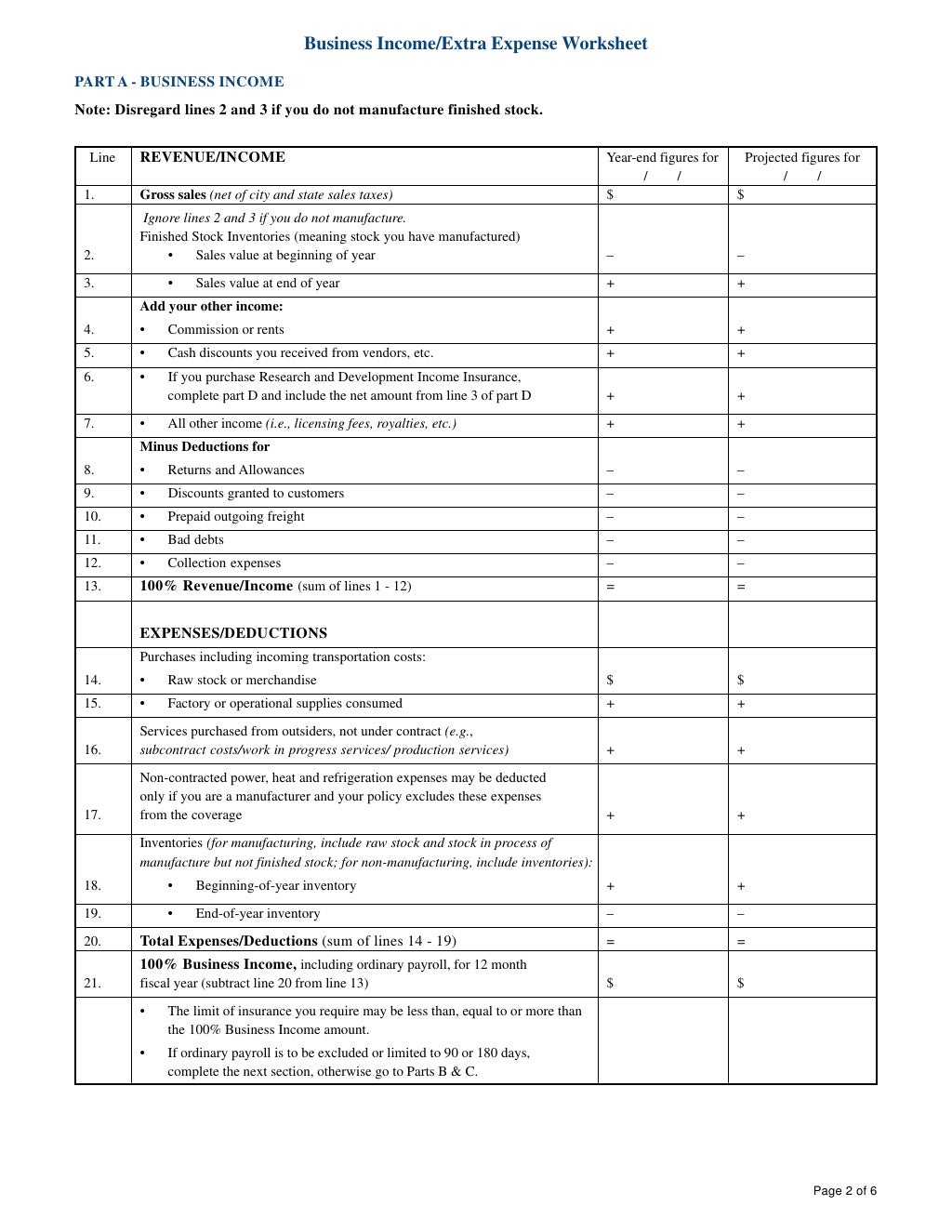 Business Income/Extra Expense Worksheet

PART A - BUSINESS INCOME

Note: Disregard lines 2 and 3 if you do not manufacture finished stock.

| Line | REVENUE/INCOME | Year-end figures for / / | Projected figures for / / |
|---|---|---|---|
| 1. | Gross sales (net of city and state sales taxes) | $ | $ |
| 2. | Ignore lines 2 and 3 if you do not manufacture. Finished Stock Inventories (meaning stock you have manufactured) • Sales value at beginning of year | – | – |
| 3. | • Sales value at end of year | + | + |
| 4. | Add your other income: • Commission or rents | + | + |
| 5. | • Cash discounts you received from vendors, etc. | + | + |
| 6. | • If you purchase Research and Development Income Insurance, complete part D and include the net amount from line 3 of part D | + | + |
| 7. | • All other income (i.e., licensing fees, royalties, etc.) | + | + |
| 8. | Minus Deductions for • Returns and Allowances | – | – |
| 9. | • Discounts granted to customers | – | – |
| 10. | • Prepaid outgoing freight | – | – |
| 11. | • Bad debts | – | – |
| 12. | • Collection expenses | – | – |
| 13. | 100% Revenue/Income (sum of lines 1 - 12) | = | = |
| | EXPENSES/DEDUCTIONS | | |
| 14. | Purchases including incoming transportation costs: • Raw stock or merchandise | $ | $ |
| 15. | • Factory or operational supplies consumed | + | + |
| 16. | Services purchased from outsiders, not under contract (e.g., subcontract costs/work in progress services/ production services) | + | + |
| 17. | Non-contracted power, heat and refrigeration expenses may be deducted only if you are a manufacturer and your policy excludes these expenses from the coverage | + | + |
| 18. | Inventories (for manufacturing, include raw stock and stock in process of manufacture but not finished stock; for non-manufacturing, include inventories): • Beginning-of-year inventory | + | + |
| 19. | • End-of-year inventory | – | – |
| 20. | Total Expenses/Deductions (sum of lines 14 - 19) | = | = |
| 21. | 100% Business Income, including ordinary payroll, for 12 month fiscal year (subtract line 20 from line 13) | $ | $ |
| | • The limit of insurance you require may be less than, equal to or more than the 100% Business Income amount. • If ordinary payroll is to be excluded or limited to 90 or 180 days, complete the next section, otherwise go to Parts B & C. | | |

Page 2 of 6